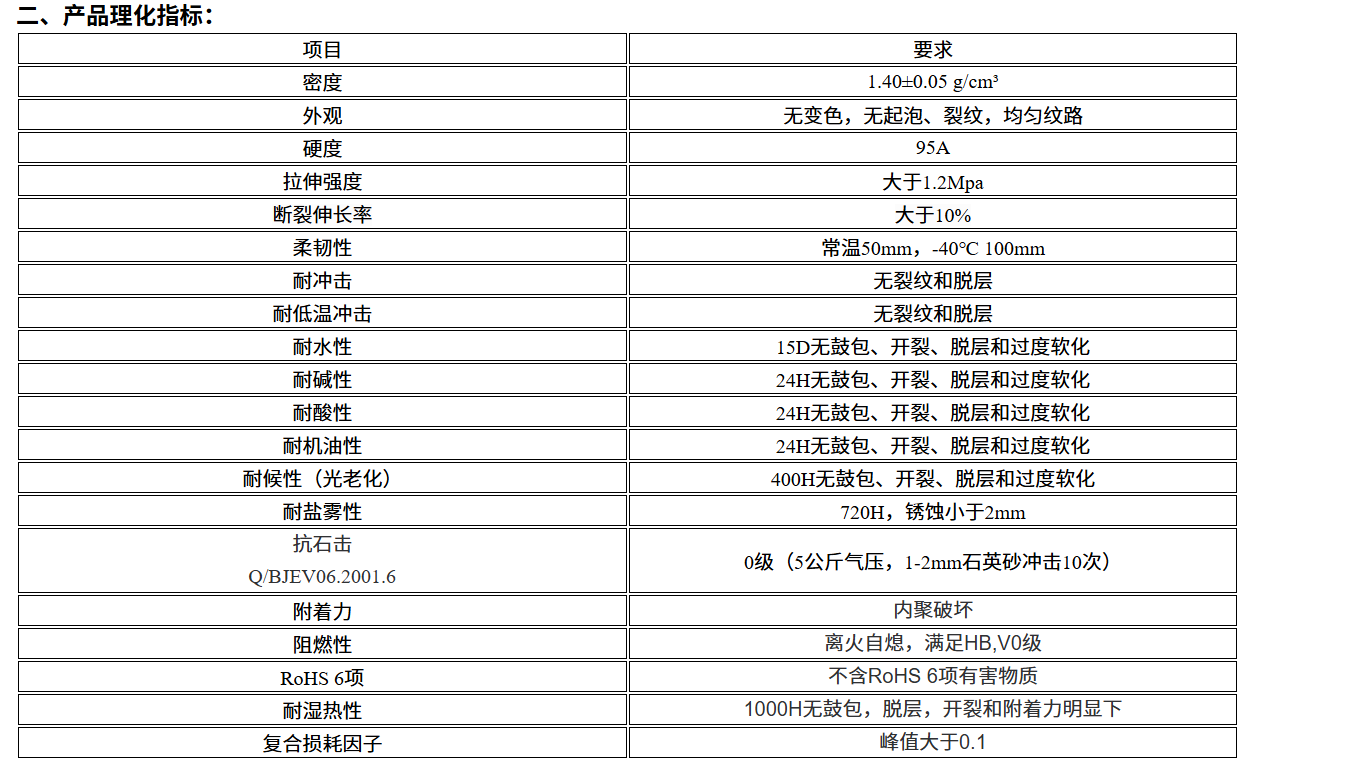 二、产品理化指标：

| 项目 | 要求 |
|---|---|
| 密度 | 1.40±0.05 g/cm³ |
| 外观 | 无变色，无起泡、裂纹，均匀纹路 |
| 硬度 | 95A |
| 拉伸强度 | 大于1.2Mpa |
| 断裂伸长率 | 大于10% |
| 柔韧性 | 常温50mm，-40°C 100mm |
| 耐冲击 | 无裂纹和脱层 |
| 耐低温冲击 | 无裂纹和脱层 |
| 耐水性 | 15D无鼓包、开裂、脱层和过度软化 |
| 耐碱性 | 24H无鼓包、开裂、脱层和过度软化 |
| 耐酸性 | 24H无鼓包、开裂、脱层和过度软化 |
| 耐机油性 | 24H无鼓包、开裂、脱层和过度软化 |
| 耐候性（光老化） | 400H无鼓包、开裂、脱层和过度软化 |
| 耐盐雾性 | 720H，锈蚀小于2mm |
| 抗石击 Q/BJEV06.2001.6 | 0级（5公斤气压，1-2mm石英砂冲击10次） |
| 附着力 | 内聚破坏 |
| 阻燃性 | 离火自熄，满足HB,V0级 |
| RoHS 6项 | 不含RoHS 6项有害物质 |
| 耐湿热性 | 1000H无鼓包，脱层，开裂和附着力明显下 |
| 复合损耗因子 | 峰值大于0.1 |